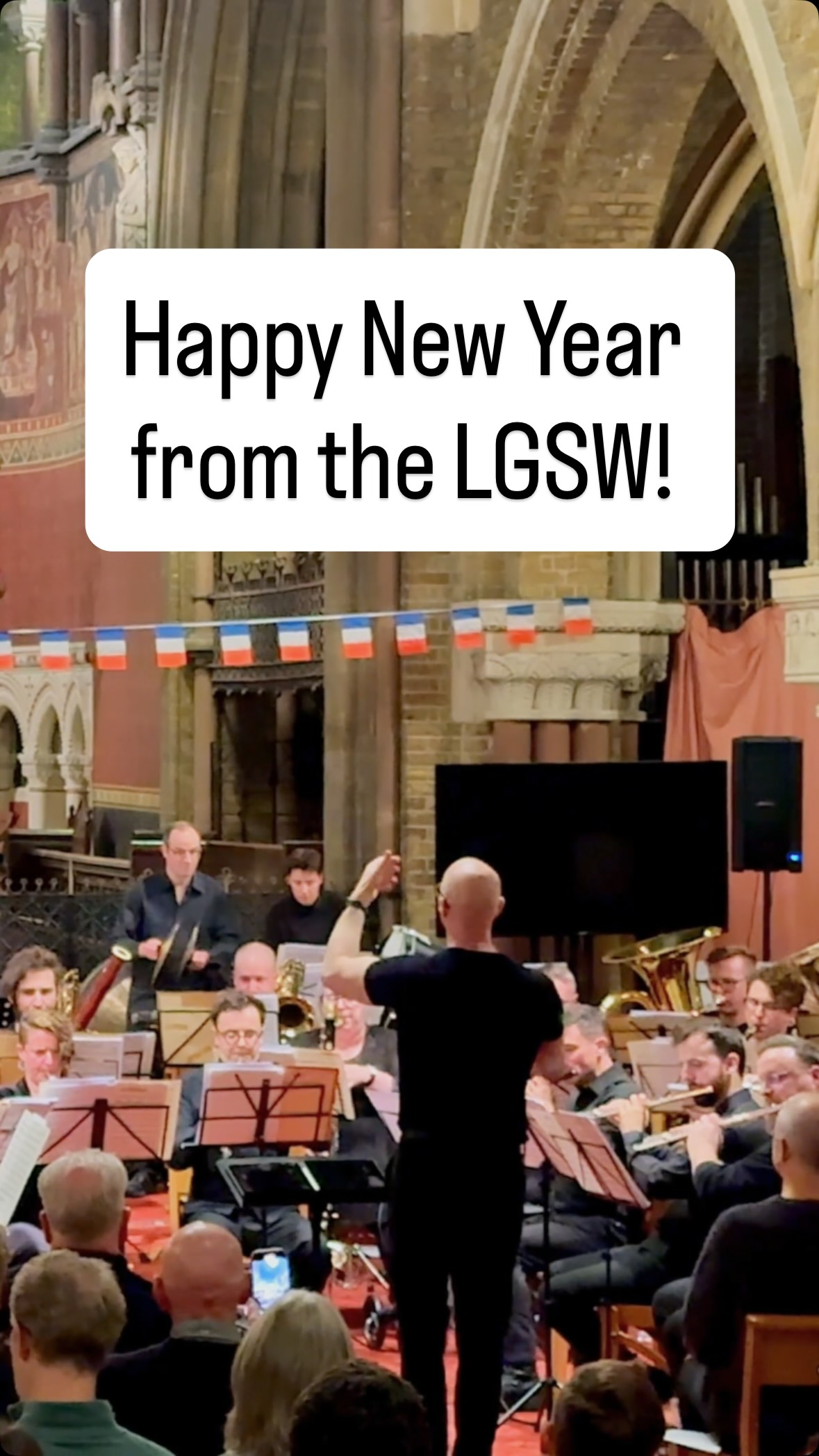 Happy New Year from the LGSW!